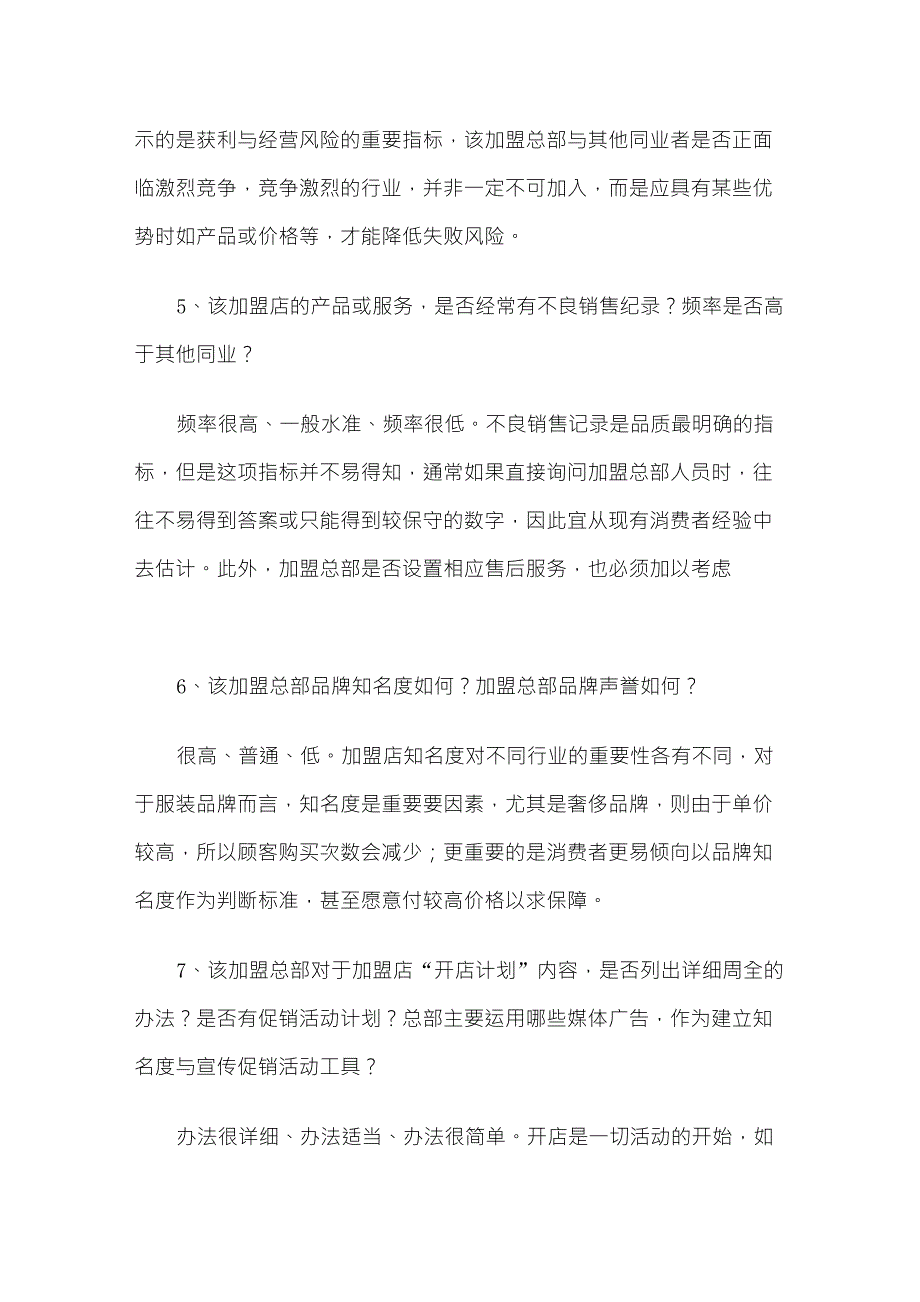 示的是获利与经营风险的重要指标，该加盟总部与其他同业者是否正面临激烈竞争，竞争激烈的行业，并非一定不可加入，而是应具有某些优势时如产品或价格等，才能降低失败风险。

5、该加盟店的产品或服务，是否经常有不良销售纪录？频率是否高于其他同业？

频率很高、一般水准、频率很低。不良销售记录是品质最明确的指标，但是这项指标并不易得知，通常如果直接询问加盟总部人员时，往往不易得到答案或只能得到较保守的数字，因此宜从现有消费者经验中去估计。此外，加盟总部是否设置相应售后服务，也必须加以考虑

6、该加盟总部品牌知名度如何？加盟总部品牌声誉如何？

很高、普通、低。加盟店知名度对不同行业的重要性各有不同，对于服装品牌而言，知名度是重要要因素，尤其是奢侈品牌，则由于单价较高，所以顾客购买次数会减少；更重要的是消费者更易倾向以品牌知名度作为判断标准，甚至愿意付较高价格以求保障。

7、该加盟总部对于加盟店“开店计划”内容，是否列出详细周全的办法？是否有促销活动计划？总部主要运用哪些媒体广告，作为建立知名度与宣传促销活动工具？

办法很详细、办法适当、办法很简单。开店是一切活动的开始，如